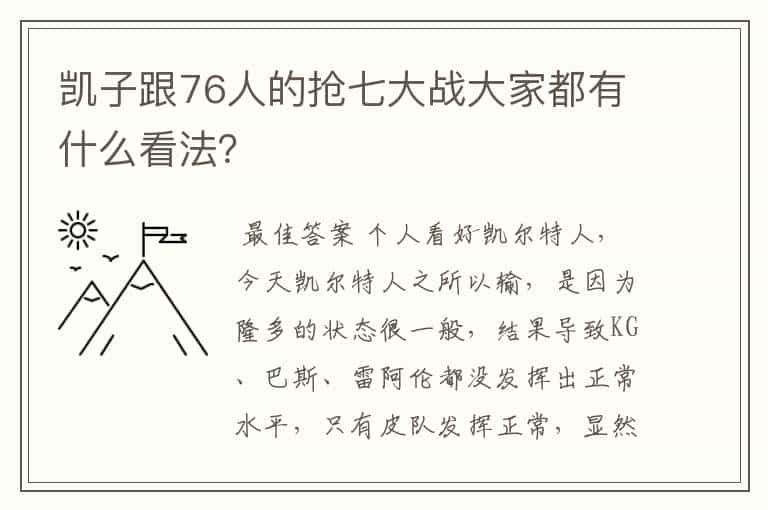 凯子跟76人的抢七大战大家都有什么看法?

最佳答案 个人看好凯尔特人，今天凯尔特人之所以输，是因为隆多的状态很一般，结果导致KG、巴斯、雷阿伦都没发挥出正常水平，只有皮队发挥正常，显然